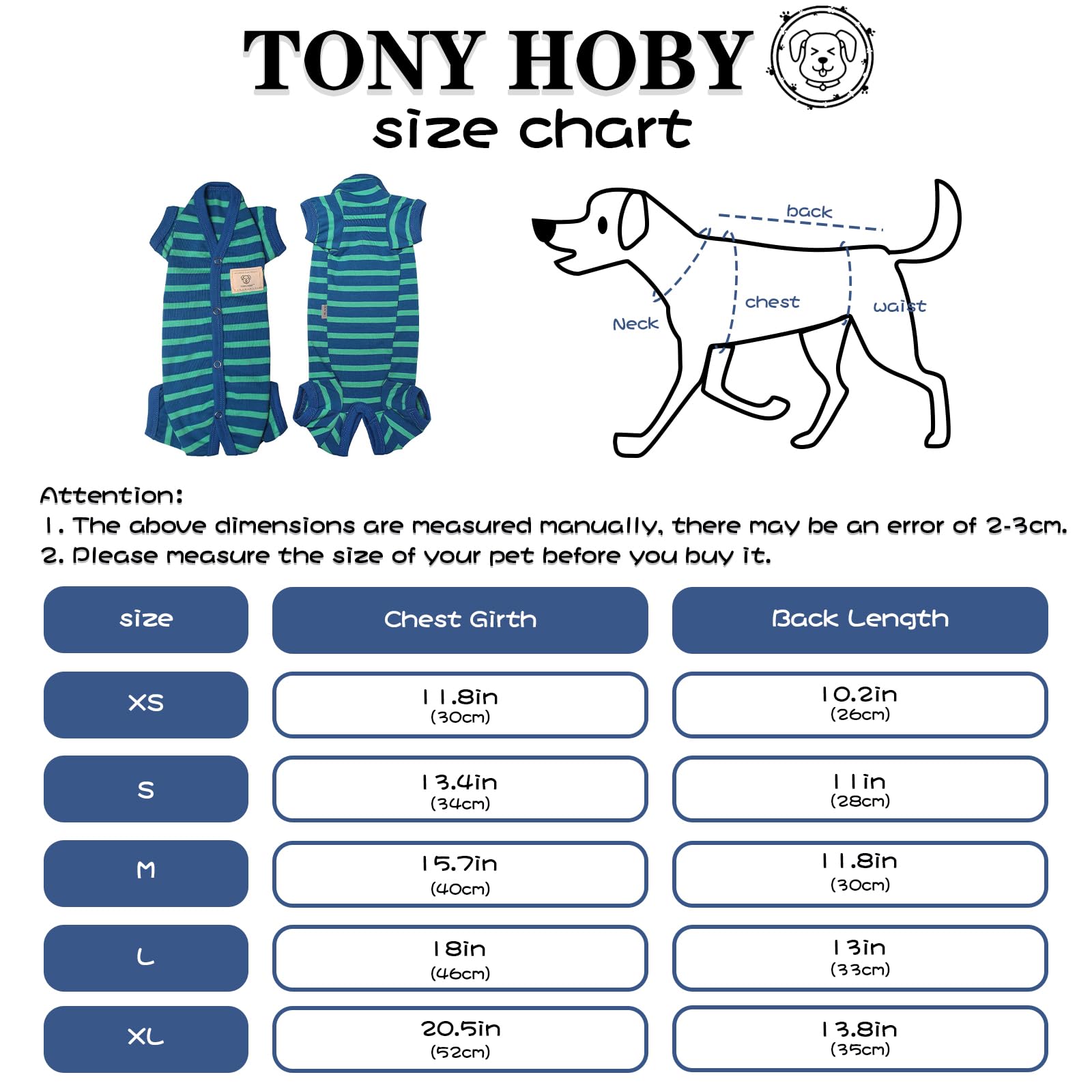 TONY HOBY
size chart

back
Neck
chest
waist

Attention:
1. The above dimensions are measured manually, there may be an error of 2-3cm.
2. Please measure the size of your pet before you buy it.

| size | Chest Girth | Back Length |
|---|---|---|
| XS | 11.8in (30cm) | 10.2in (26cm) |
| S | 13.4in (34cm) | 11in (28cm) |
| M | 15.7in (40cm) | 11.8in (30cm) |
| L | 18in (46cm) | 13in (33cm) |
| XL | 20.5in (52cm) | 13.8in (35cm) |